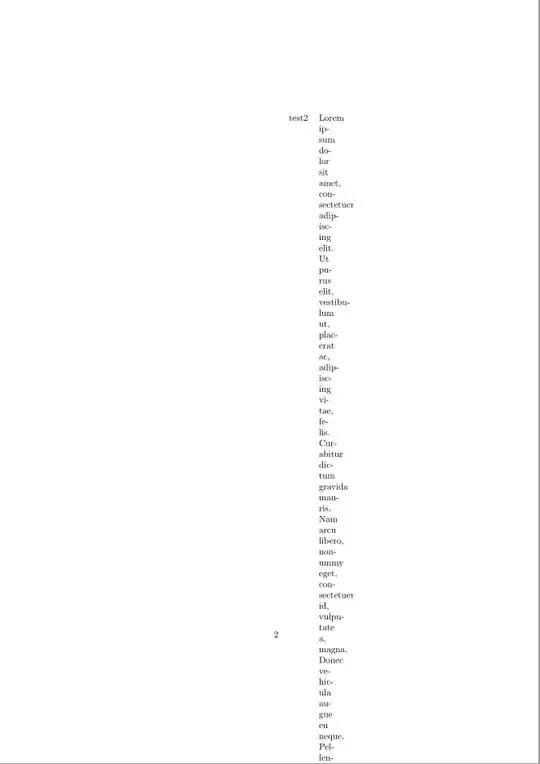 test2 Lorem ipsum dolor sit amet, consectetuer adipiscing elit. Ut purus elit, vestibulum ut, placerat ac, adipiscing vitae, felis. Curabitur dictum gravida mauris. Nam arcu libero, nonummy eget, consectetuer id, vulputate a, magna. Donec vehicula augue eu neque. Pellen-

2